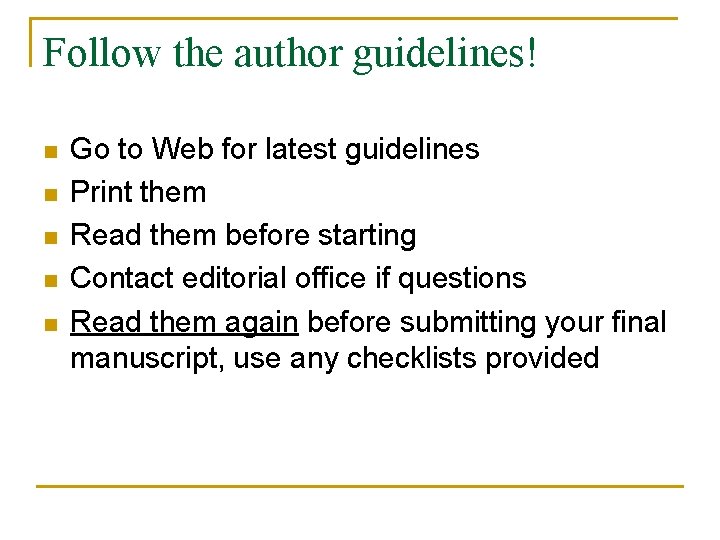 Follow the author guidelines!

• Go to Web for latest guidelines
• Print them
• Read them before starting
• Contact editorial office if questions
• Read them again before submitting your final manuscript, use any checklists provided